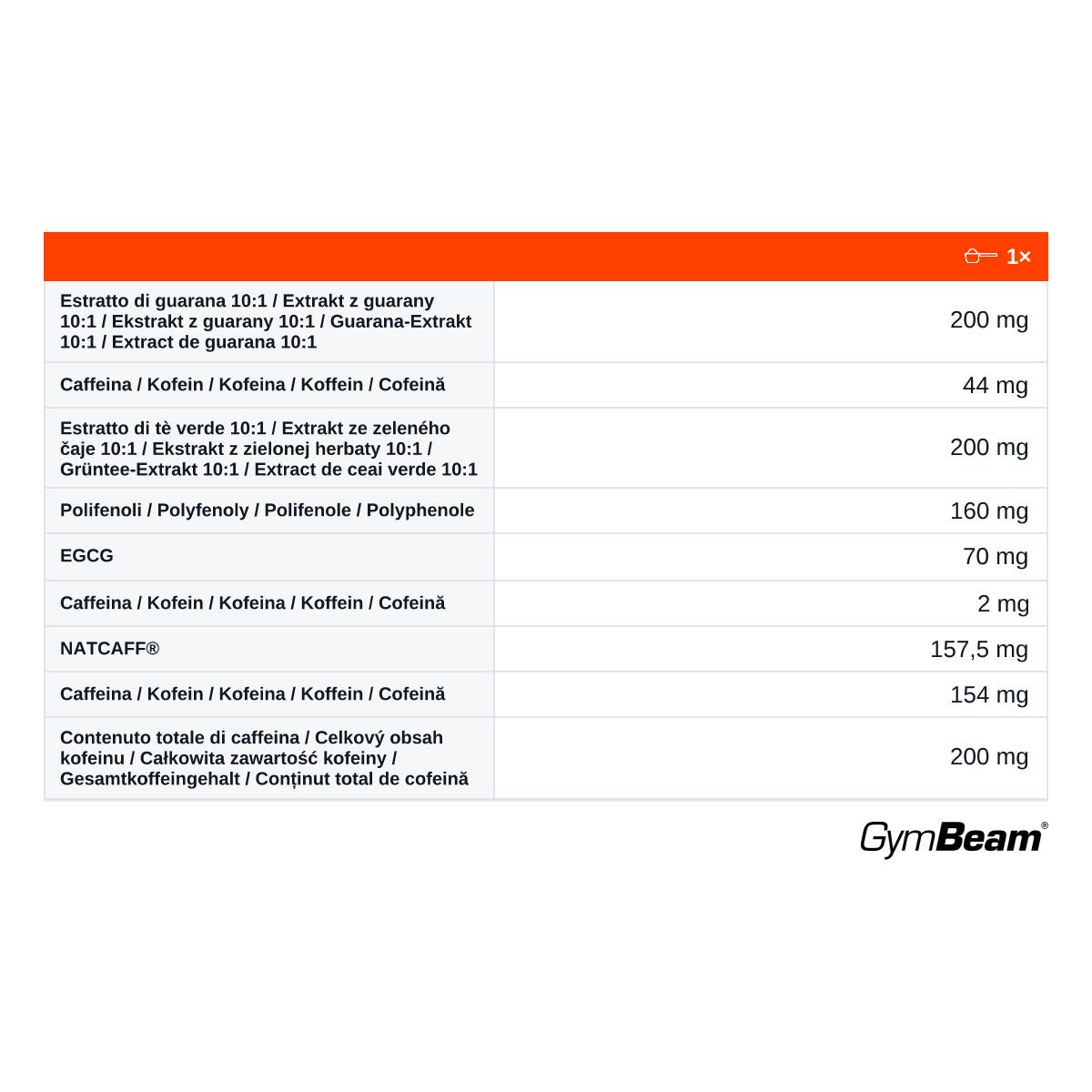 | | 1× |
|---|---|
| Estratto di guarana 10:1 / Extrakt z guarany 10:1 / Ekstrakt z guarany 10:1 / Guarana-Extrakt 10:1 / Extract de guarana 10:1 | 200 mg |
| Caffeina / Kofein / Kofeina / Koffein / Cofeină | 44 mg |
| Estratto di tè verde 10:1 / Extrakt ze zeleného čaje 10:1 / Ekstrakt z zielonej herbaty 10:1 / Grüntee-Extrakt 10:1 / Extract de ceai verde 10:1 | 200 mg |
| Polifenoli / Polyfenoly / Polifenole / Polyphenole | 160 mg |
| EGCG | 70 mg |
| Caffeina / Kofein / Kofeina / Koffein / Cofeină | 2 mg |
| NATCAFF® | 157,5 mg |
| Caffeina / Kofein / Kofeina / Koffein / Cofeină | 154 mg |
| Contenuto totale di caffeina / Celkový obsah kofeinu / Całkowita zawartość kofeiny / Gesamtkoffeingehalt / Conținut total de cofeină | 200 mg |

GymBeam®